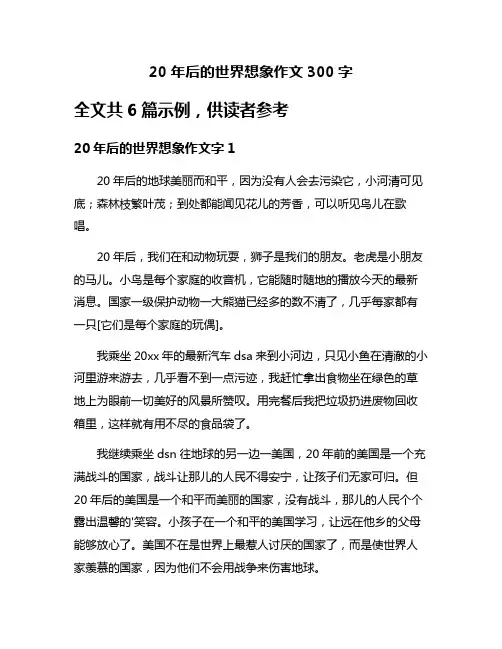 20 年后的世界想象作文 300 字

全文共 6 篇示例，供读者参考

20 年后的世界想象作文字 1

20 年后的地球美丽而和平，因为没有人会去污染它，小河清可见底；森林枝繁叶茂；到处都能闻见花儿的芳香，可以听见鸟儿在歌唱。

20 年后，我们在和动物玩耍，狮子是我们的朋友。老虎是小朋友的马儿。小鸟是每个家庭的收音机，它能随时随地的播放今天的最新消息。国家一级保护动物一大熊猫已经多的数不清了，几乎每家都有一只[它们是每个家庭的玩偶]。

我乘坐 20xx 年的最新汽车 dsa 来到小河边，只见小鱼在清澈的小河里游来游去，几乎看不到一点污迹，我赶忙拿出食物坐在绿色的草地上为眼前一切美好的风景所赞叹。用完餐后我把垃圾扔进废物回收箱里，这样就有用不尽的食品袋了。

我继续乘坐 dsn 往地球的另一边一美国，20 年前的美国是一个充满战斗的国家，战斗让那儿的人民不得安宁，让孩子们无家可归。但 20 年后的美国是一个和平而美丽的国家，没有战斗，那儿的人民个个露出温馨的'笑容。小孩子在一个和平的美国学习，让远在他乡的父母能够放心了。美国不在是世界上最惹人讨厌的国家了，而是使世界人家羡慕的国家，因为他们不会用战争来伤害地球。